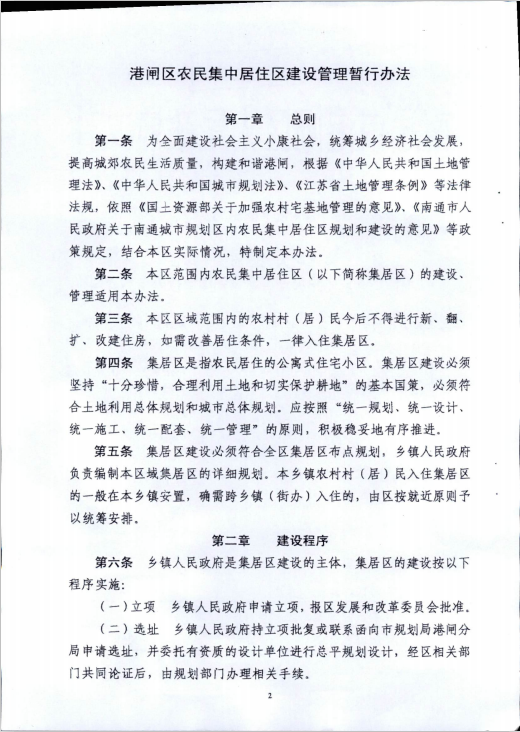 港闸区农民集中居住区建设管理暂行办法

第一章　总则

第一条　为全面建设社会主义小康社会，统筹城乡经济社会发展，提高城郊农民生活质量，构建和谐港闸，根据《中华人民共和国土地管理法》、《中华人民共和国城市规划法》、《江苏省土地管理条例》等法律法规，依照《国土资源部关于加强农村宅基地管理的意见》、《南通市人民政府关于南通城市规划区内农民集中居住区规划和建设的意见》等政策规定，结合本区实际情况，特制定本办法。

第二条　本区范围内农民集中居住区（以下简称集居区）的建设、管理适用本办法。

第三条　本区区域范围内的农村村（居）民今后不得进行新、翻、扩、改建住房，如需改善居住条件，一律入住集居区。

第四条　集居区是指农民居住的公寓式住宅小区。集居区建设必须坚持“十分珍惜，合理利用土地和切实保护耕地”的基本国策，必须符合土地利用总体规划和城市总体规划。应按照“统一规划、统一设计、统一施工、统一配套、统一管理”的原则，积极稳妥地有序推进。

第五条　集居区建设必须符合全区集居区布点规划，乡镇人民政府负责编制本区域集居区的详细规划。本乡镇农村村（居）民入住集居区的一般在本乡镇安置，确需跨乡镇（街办）入住的，由区按就近原则予以统筹安排。

第二章　建设程序

第六条　乡镇人民政府是集居区建设的主体，集居区的建设按以下程序实施：

（一）立项　乡镇人民政府申请立项，报区发展和改革委员会批准。

（二）选址　乡镇人民政府持立项批复或联系函向市规划局港闸分局申请选址，并委托有资质的设计单位进行总平规划设计，经区相关部门共同论证后，由规划部门办理相关手续。

2